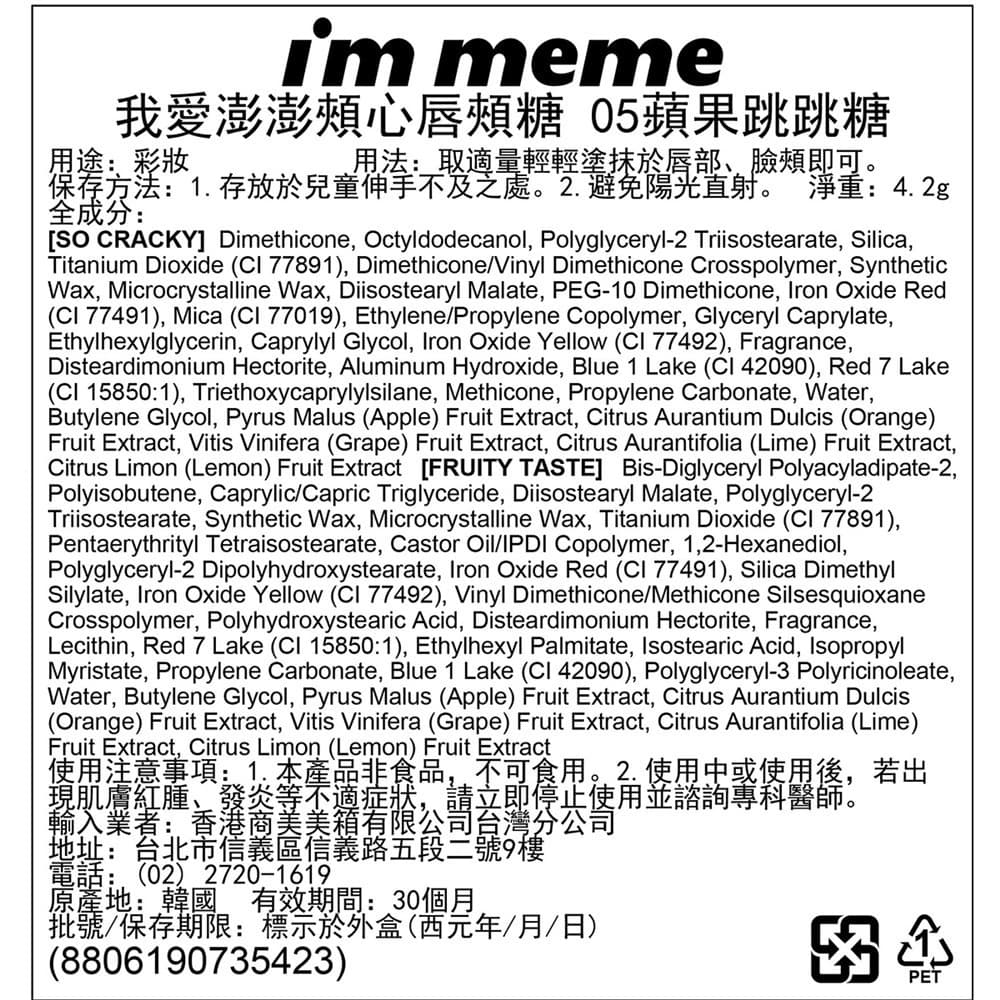 i'm meme
我愛澎澎頰心唇頰糖 05蘋果跳跳糖

用途：彩妝　　　　用法：取適量輕輕塗抹於唇部、臉頰即可。
保存方法：1. 存放於兒童伸手不及之處。2. 避免陽光直射。　淨重：4.2g
全成分：
[SO CRACKY] Dimethicone, Octyldodecanol, Polyglyceryl-2 Triisostearate, Silica, Titanium Dioxide (CI 77891), Dimethicone/Vinyl Dimethicone Crosspolymer, Synthetic Wax, Microcrystalline Wax, Diisostearyl Malate, PEG-10 Dimethicone, Iron Oxide Red (CI 77491), Mica (CI 77019), Ethylene/Propylene Copolymer, Glyceryl Caprylate, Ethylhexylglycerin, Caprylyl Glycol, Iron Oxide Yellow (CI 77492), Fragrance, Disteardimonium Hectorite, Aluminum Hydroxide, Blue 1 Lake (CI 42090), Red 7 Lake (CI 15850:1), Triethoxycaprylylsilane, Methicone, Propylene Carbonate, Water, Butylene Glycol, Pyrus Malus (Apple) Fruit Extract, Citrus Aurantium Dulcis (Orange) Fruit Extract, Vitis Vinifera (Grape) Fruit Extract, Citrus Aurantifolia (Lime) Fruit Extract, Citrus Limon (Lemon) Fruit Extract [FRUITY TASTE] Bis-Diglyceryl Polyacyladipate-2, Polyisobutene, Caprylic/Capric Triglyceride, Diisostearyl Malate, Polyglyceryl-2 Triisostearate, Synthetic Wax, Microcrystalline Wax, Titanium Dioxide (CI 77891), Pentaerythrityl Tetraisostearate, Castor Oil/IPDI Copolymer, 1,2-Hexanediol, Polyglyceryl-2 Dipolyhydroxystearate, Iron Oxide Red (CI 77491), Silica Dimethyl Silylate, Iron Oxide Yellow (CI 77492), Vinyl Dimethicone/Methicone Silsesquioxane Crosspolymer, Polyhydroxystearic Acid, Disteardimonium Hectorite, Fragrance, Lecithin, Red 7 Lake (CI 15850:1), Ethylhexyl Palmitate, Isostearic Acid, Isopropyl Myristate, Propylene Carbonate, Blue 1 Lake (CI 42090), Polyglyceryl-3 Polyricinoleate, Water, Butylene Glycol, Pyrus Malus (Apple) Fruit Extract, Citrus Aurantium Dulcis (Orange) Fruit Extract, Vitis Vinifera (Grape) Fruit Extract, Citrus Aurantifolia (Lime) Fruit Extract, Citrus Limon (Lemon) Fruit Extract
使用注意事項：1. 本產品非食品，不可食用。2. 使用中或使用後，若出現肌膚紅腫、發炎等不適症狀，請立即停止使用並諮詢專科醫師。
輸入業者：香港商美美箱有限公司台灣分公司
地址：台北市信義區信義路五段二號9樓
電話：(02) 2720-1619
原產地：韓國　有效期間：30個月
批號/保存期限：標示於外盒(西元年/月/日)
(8806190735423)
1
PET